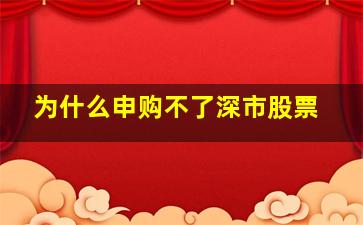 为什么申购不了深市股票